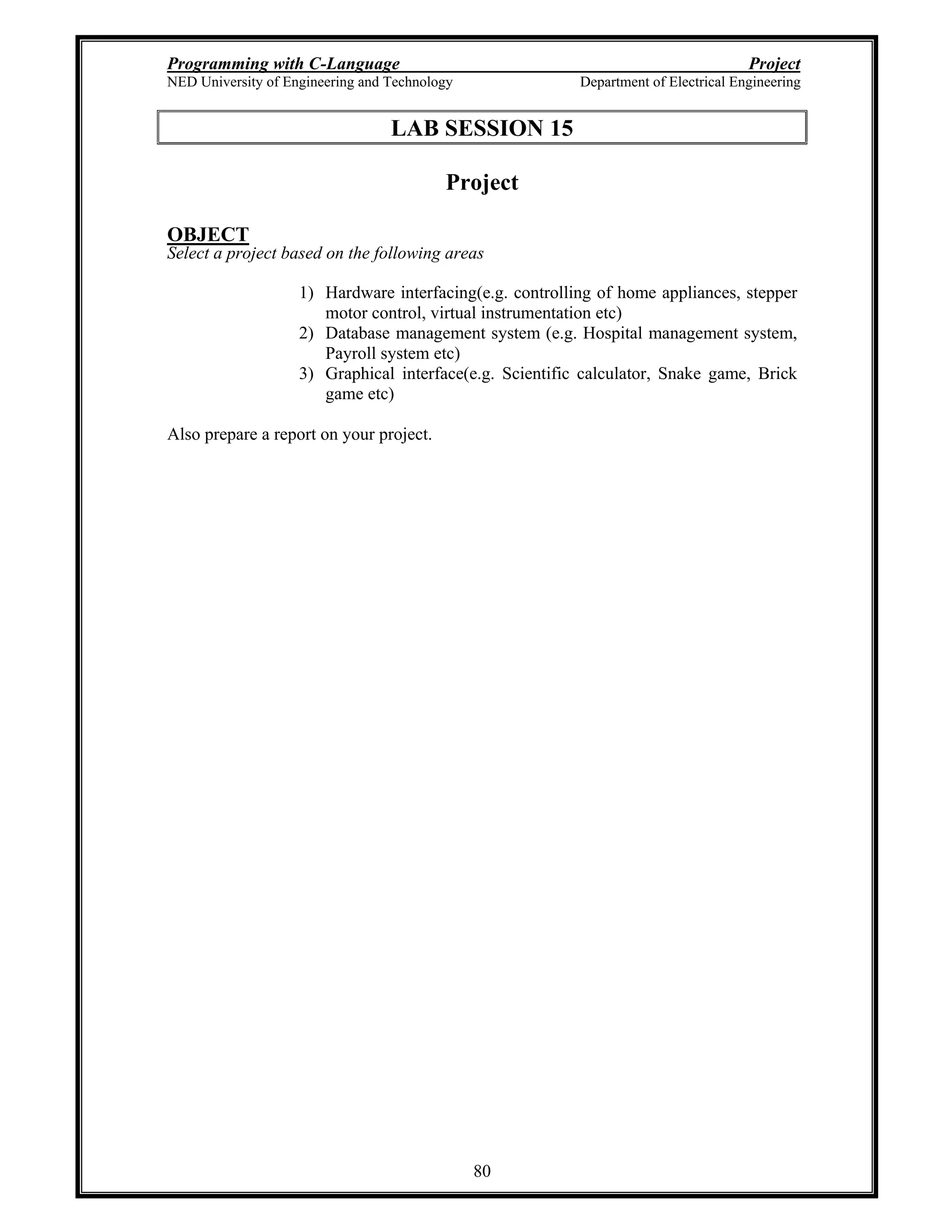 Programming with C-Language Project
NED University of Engineering and Technology Department of Electrical Engineering

LAB SESSION 15

Project

OBJECT
Select a project based on the following areas

1) Hardware interfacing(e.g. controlling of home appliances, stepper motor control, virtual instrumentation etc)
2) Database management system (e.g. Hospital management system, Payroll system etc)
3) Graphical interface(e.g. Scientific calculator, Snake game, Brick game etc)

Also prepare a report on your project.

80